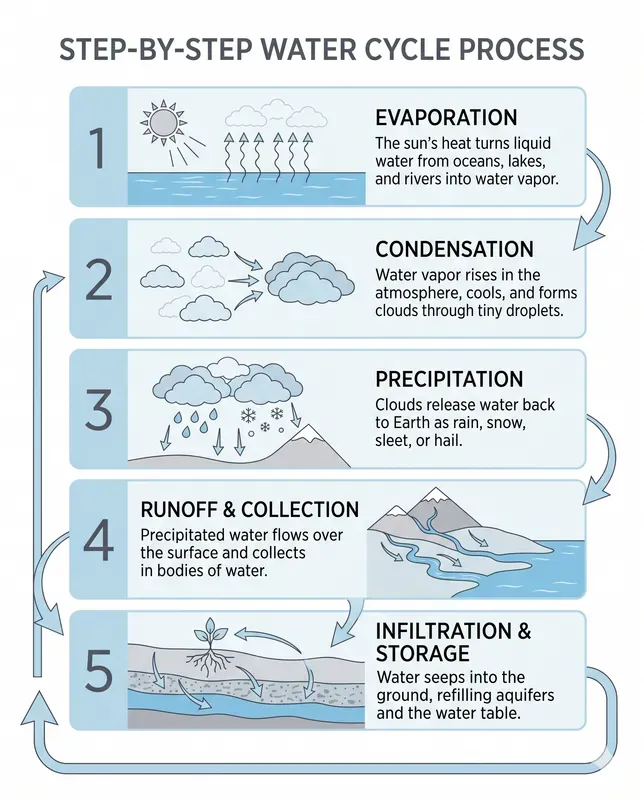 STEP-BY-STEP WATER CYCLE PROCESS

1

EVAPORATION

The sun's heat turns liquid water from oceans, lakes, and rivers into water vapor.

2

CONDENSATION

Water vapor rises in the atmosphere, cools, and forms clouds through tiny droplets.

3

PRECIPITATION

Clouds release water back to Earth as rain, snow, sleet, or hail.

4

RUNOFF & COLLECTION

Precipitated water flows over the surface and collects in bodies of water.

5

INFILTRATION & STORAGE

Water seeps into the ground, refilling aquifers and the water table.